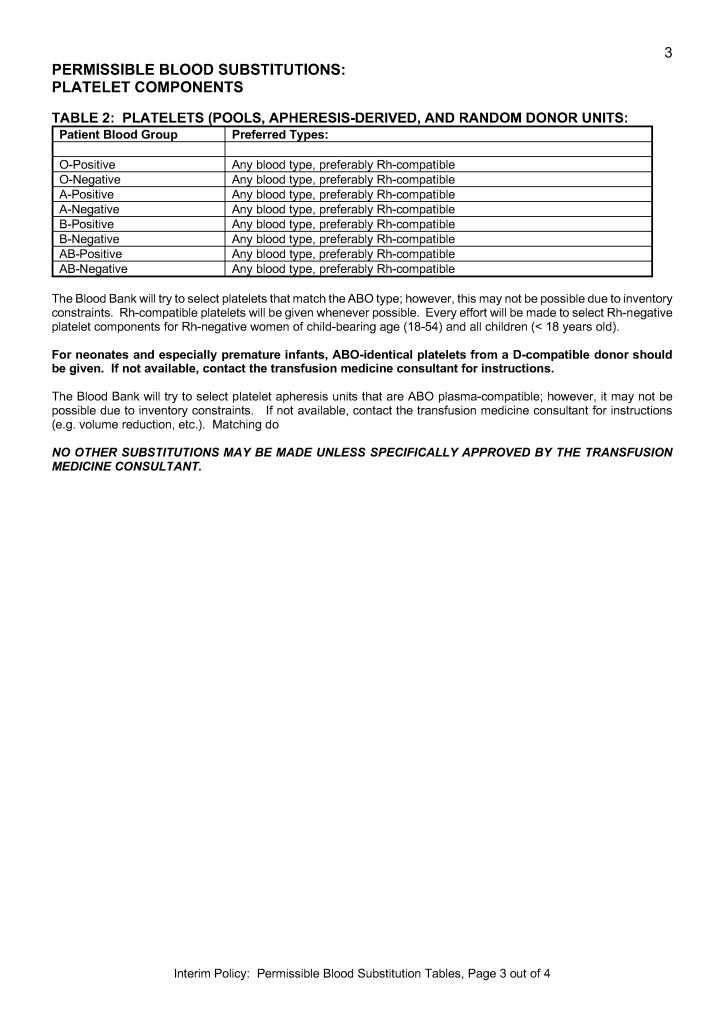 3

PERMISSIBLE BLOOD SUBSTITUTIONS:
PLATELET COMPONENTS

TABLE 2: PLATELETS (POOLS, APHERESIS-DERIVED, AND RANDOM DONOR UNITS:

| Patient Blood Group | Preferred Types: |
|---|---|
| | |
| O-Positive | Any blood type, preferably Rh-compatible |
| O-Negative | Any blood type, preferably Rh-compatible |
| A-Positive | Any blood type, preferably Rh-compatible |
| A-Negative | Any blood type, preferably Rh-compatible |
| B-Positive | Any blood type, preferably Rh-compatible |
| B-Negative | Any blood type, preferably Rh-compatible |
| AB-Positive | Any blood type, preferably Rh-compatible |
| AB-Negative | Any blood type, preferably Rh-compatible |

The Blood Bank will try to select platelets that match the ABO type; however, this may not be possible due to inventory constraints. Rh-compatible platelets will be given whenever possible. Every effort will be made to select Rh-negative platelet components for Rh-negative women of child-bearing age (18-54) and all children (< 18 years old).

For neonates and especially premature infants, ABO-identical platelets from a D-compatible donor should be given. If not available, contact the transfusion medicine consultant for instructions.

The Blood Bank will try to select platelet apheresis units that are ABO plasma-compatible; however, it may not be possible due to inventory constraints. If not available, contact the transfusion medicine consultant for instructions (e.g. volume reduction, etc.). Matching do

NO OTHER SUBSTITUTIONS MAY BE MADE UNLESS SPECIFICALLY APPROVED BY THE TRANSFUSION MEDICINE CONSULTANT.

Interim Policy: Permissible Blood Substitution Tables, Page 3 out of 4